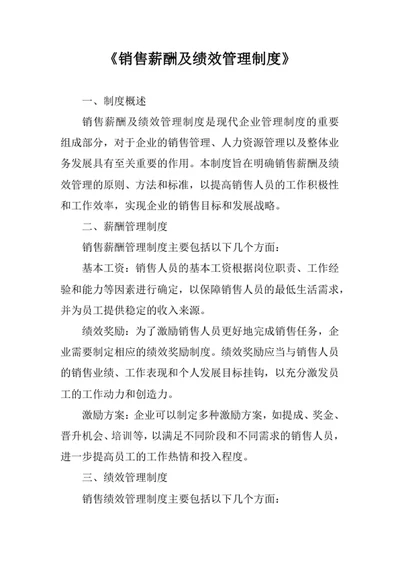 《销售薪酬及绩效管理制度》

一、制度概述

销售薪酬及绩效管理制度是现代企业管理制度的重要组成部分，对于企业的销售管理、人力资源管理以及整体业务发展具有至关重要的作用。本制度旨在明确销售薪酬及绩效管理的原则、方法和标准，以提高销售人员的工作积极性和工作效率，实现企业的销售目标和发展战略。

二、薪酬管理制度

销售薪酬管理制度主要包括以下几个方面：

基本工资：销售人员的基本工资根据岗位职责、工作经验和能力等因素进行确定，以保障销售人员的最低生活需求，并为员工提供稳定的收入来源。

绩效奖励：为了激励销售人员更好地完成销售任务，企业需要制定相应的绩效奖励制度。绩效奖励应当与销售人员的销售业绩、工作表现和个人发展目标挂钩，以充分激发员工的工作动力和创造力。

激励方案：企业可以制定多种激励方案，如提成、奖金、晋升机会、培训等，以满足不同阶段和不同需求的销售人员，进一步提高员工的工作热情和投入程度。

三、绩效管理制度

销售绩效管理制度主要包括以下几个方面：